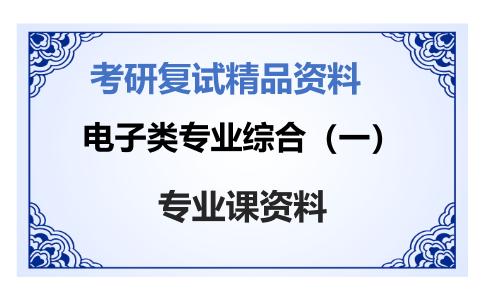 考研复试精品资料

电子类专业综合（一）

专业课资料